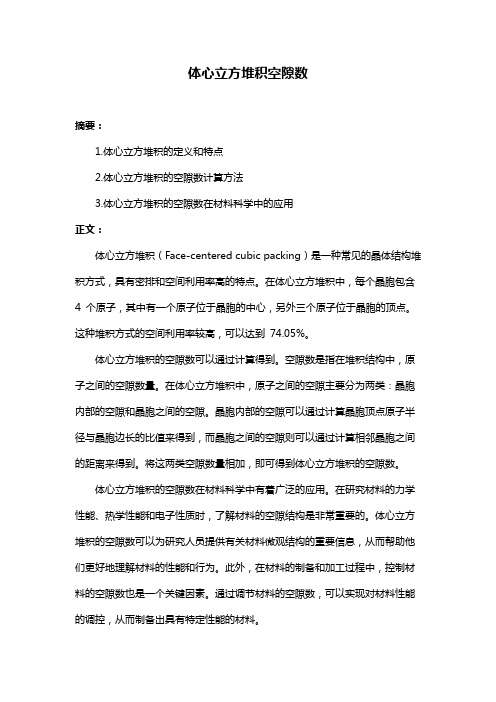 体心立方堆积空隙数

摘要：

1.体心立方堆积的定义和特点

2.体心立方堆积的空隙数计算方法

3.体心立方堆积的空隙数在材料科学中的应用

正文：

体心立方堆积（Face-centered cubic packing）是一种常见的晶体结构堆积方式，具有密排和空间利用率高的特点。在体心立方堆积中，每个晶胞包含 4 个原子，其中有一个原子位于晶胞的中心，另外三个原子位于晶胞的顶点。这种堆积方式的空间利用率较高，可以达到 74.05%。

体心立方堆积的空隙数可以通过计算得到。空隙数是指在堆积结构中，原子之间的空隙数量。在体心立方堆积中，原子之间的空隙主要分为两类：晶胞内部的空隙和晶胞之间的空隙。晶胞内部的空隙可以通过计算晶胞顶点原子半径与晶胞边长的比值来得到，而晶胞之间的空隙则可以通过计算相邻晶胞之间的距离来得到。将这两类空隙数量相加，即可得到体心立方堆积的空隙数。

体心立方堆积的空隙数在材料科学中有着广泛的应用。在研究材料的力学性能、热学性能和电子性质时，了解材料的空隙结构是非常重要的。体心立方堆积的空隙数可以为研究人员提供有关材料微观结构的重要信息，从而帮助他们更好地理解材料的性能和行为。此外，在材料的制备和加工过程中，控制材料的空隙数也是一个关键因素。通过调节材料的空隙数，可以实现对材料性能的调控，从而制备出具有特定性能的材料。